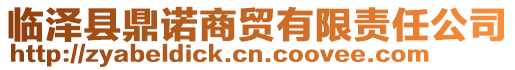 临泽县鼎诺商贸有限责任公司
http://zyabeldick.cn.coovee.com